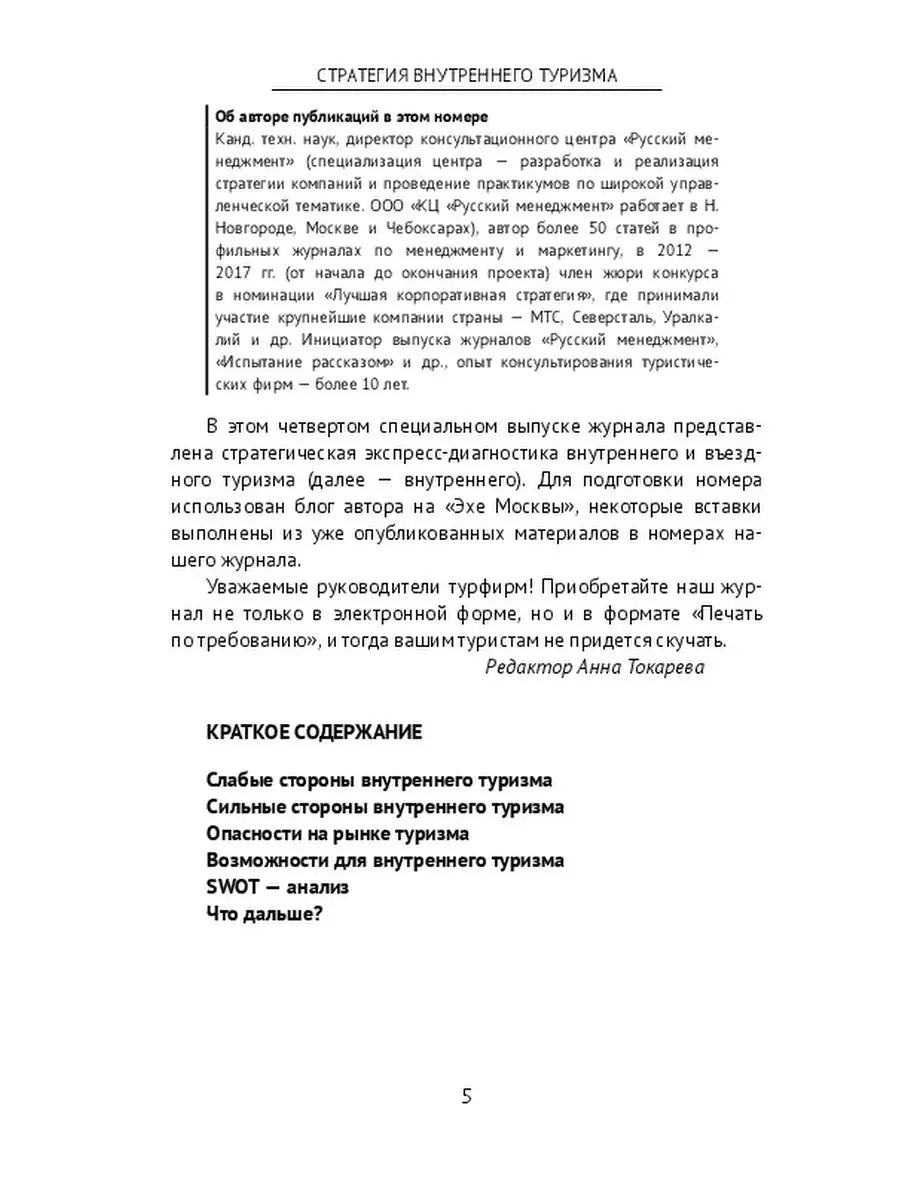 СТРАТЕГИЯ ВНУТРЕННЕГО ТУРИЗМА

Об авторе публикаций в этом номере
Канд. техн. наук, директор консультационного центра «Русский менеджмент» (специализация центра — разработка и реализация стратегии компаний и проведение практикумов по широкой управленческой тематике. ООО «КЦ «Русский менеджмент» работает в Н. Новгороде, Москве и Чебоксарах), автор более 50 статей в профильных журналах по менеджменту и маркетингу, в 2012 — 2017 гг. (от начала до окончания проекта) член жюри конкурса в номинации «Лучшая корпоративная стратегия», где принимали участие крупнейшие компании страны — МТС, Северсталь, Уралкалий и др. Инициатор выпуска журналов «Русский менеджмент», «Испытание рассказом» и др., опыт консультирования туристических фирм — более 10 лет.

В этом четвертом специальном выпуске журнала представлена стратегическая экспресс-диагностика внутреннего и въездного туризма (далее — внутреннего). Для подготовки номера использован блог автора на «Эхе Москвы», некоторые вставки выполнены из уже опубликованных материалов в номерах нашего журнала.

Уважаемые руководители турфирм! Приобретайте наш журнал не только в электронной форме, но и в формате «Печать по требованию», и тогда вашим туристам не придется скучать.

Редактор Анна Токарева

КРАТКОЕ СОДЕРЖАНИЕ

Слабые стороны внутреннего туризма
Сильные стороны внутреннего туризма
Опасности на рынке туризма
Возможности для внутреннего туризма
SWOT — анализ
Что дальше?

5